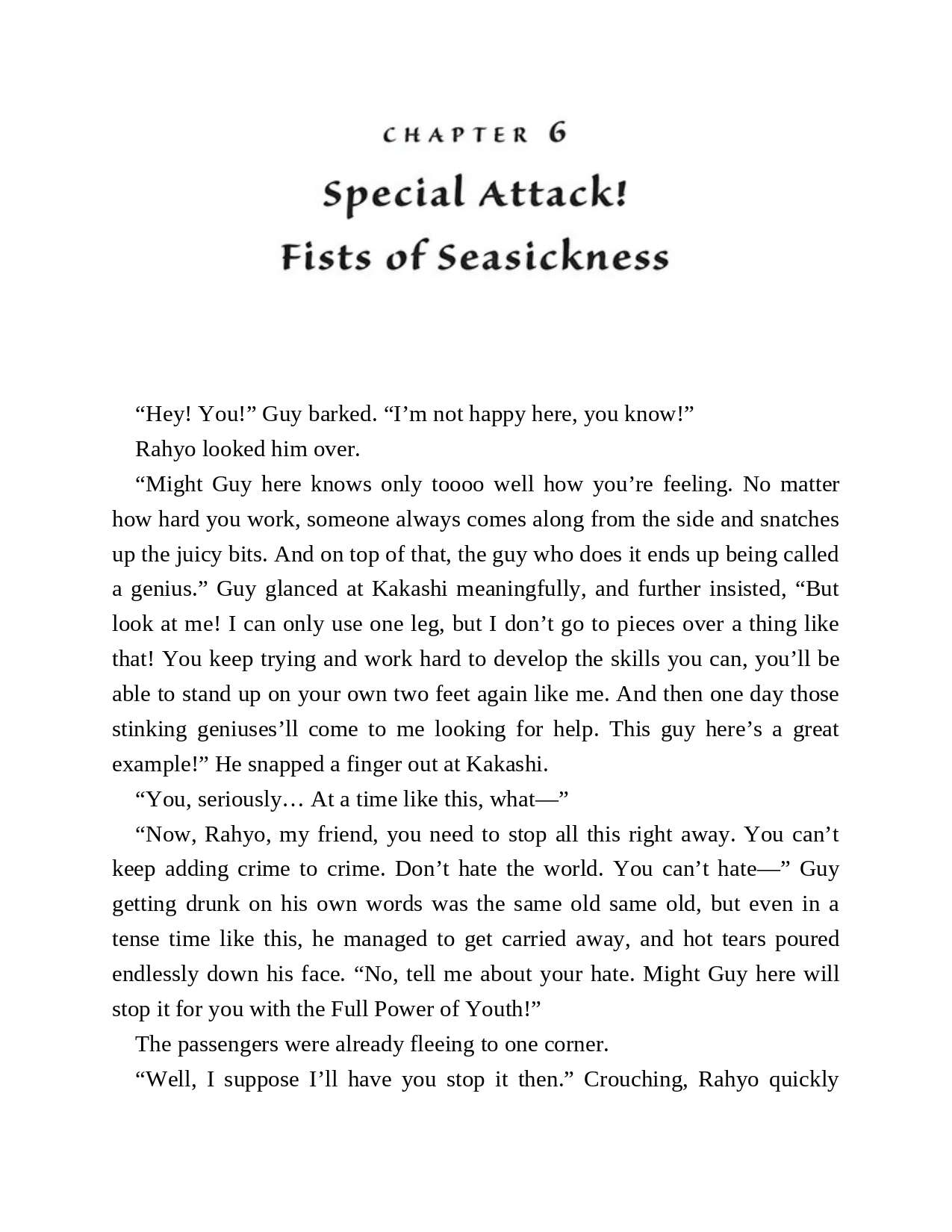 CHAPTER 6

Special Attack! Fists of Seasickness

“Hey! You!” Guy barked. “I’m not happy here, you know!”

Rahyo looked him over.

“Might Guy here knows only toooo well how you’re feeling. No matter how hard you work, someone always comes along from the side and snatches up the juicy bits. And on top of that, the guy who does it ends up being called a genius.” Guy glanced at Kakashi meaningfully, and further insisted, “But look at me! I can only use one leg, but I don’t go to pieces over a thing like that! You keep trying and work hard to develop the skills you can, you’ll be able to stand up on your own two feet again like me. And then one day those stinking geniuses’ll come to me looking for help. This guy here’s a great example!” He snapped a finger out at Kakashi.

“You, seriously… At a time like this, what—”

“Now, Rahyo, my friend, you need to stop all this right away. You can’t keep adding crime to crime. Don’t hate the world. You can’t hate—” Guy getting drunk on his own words was the same old same old, but even in a tense time like this, he managed to get carried away, and hot tears poured endlessly down his face. “No, tell me about your hate. Might Guy here will stop it for you with the Full Power of Youth!”

The passengers were already fleeing to one corner.

“Well, I suppose I’ll have you stop it then.” Crouching, Rahyo quickly